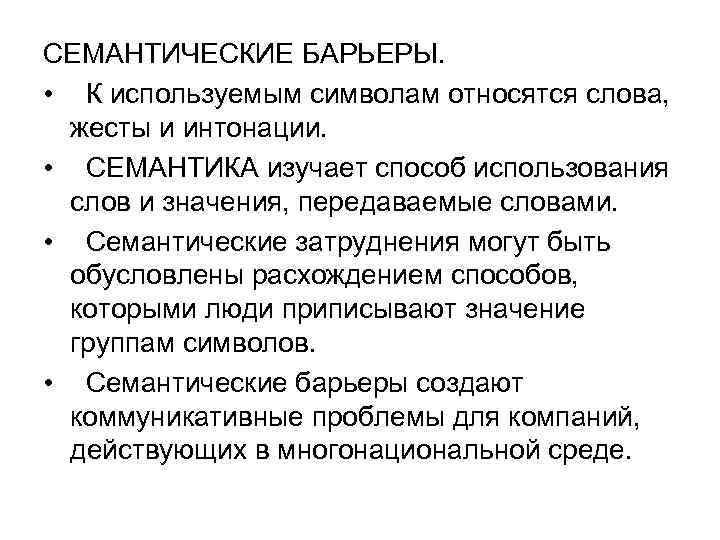 СЕМАНТИЧЕСКИЕ БАРЬЕРЫ.

• К используемым символам относятся слова, жесты и интонации.

• СЕМАНТИКА изучает способ использования слов и значения, передаваемые словами.

• Семантические затруднения могут быть обусловлены расхождением способов, которыми люди приписывают значение группам символов.

• Семантические барьеры создают коммуникативные проблемы для компаний, действующих в многонациональной среде.